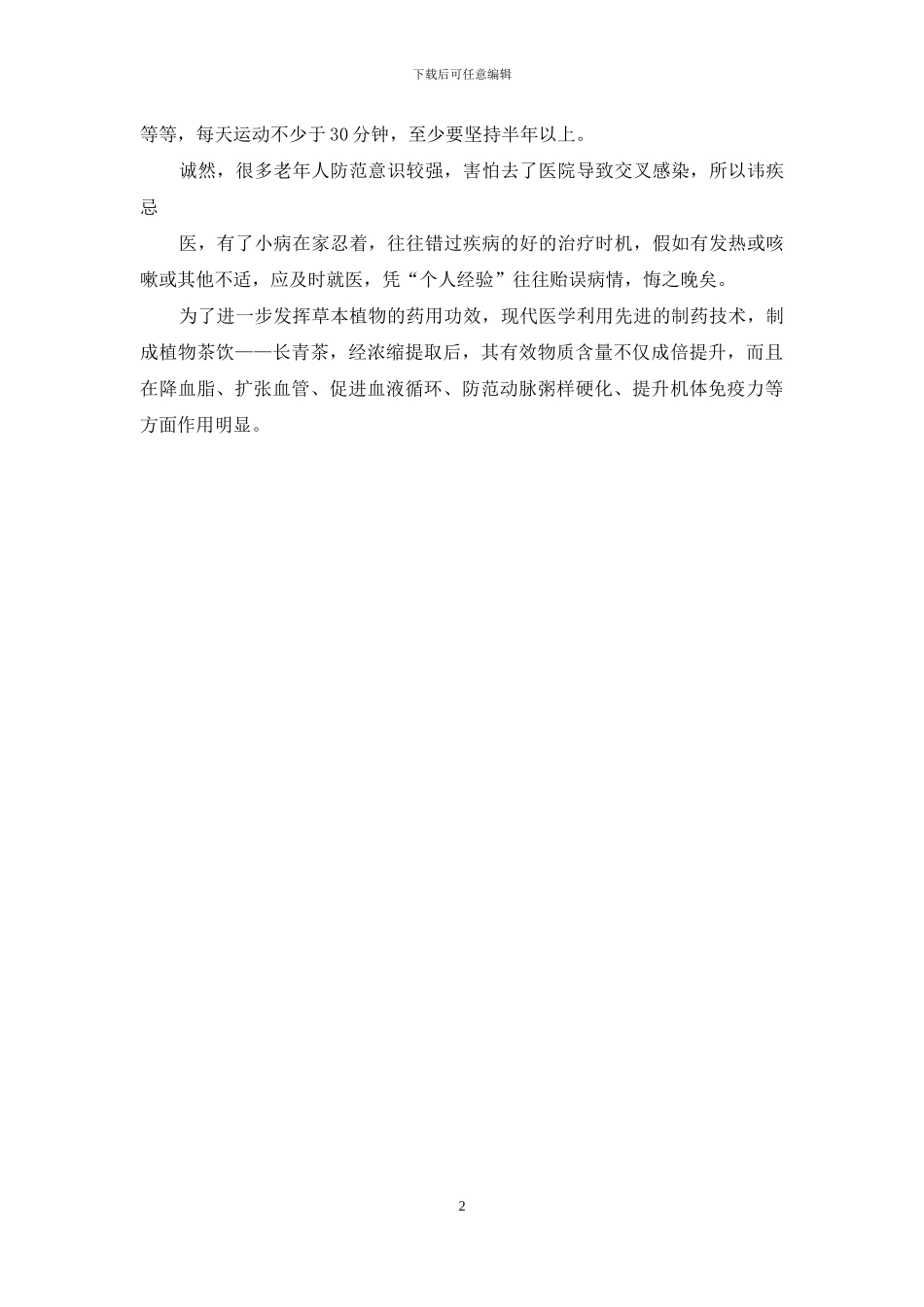 下载后可任意编辑

等等，每天运动不少于30分钟，至少要坚持半年以上。

诚然，很多老年人防范意识较强，害怕去了医院导致交叉感染，所以讳疾忌

医，有了小病在家忍着，往往错过疾病的好的治疗时机，假如有发热或咳嗽或其他不适，应及时就医，凭“个人经验”往往贻误病情，悔之晚矣。

为了进一步发挥草本植物的药用功效，现代医学利用先进的制药技术，制成植物茶饮——长青茶，经浓缩提取后，其有效物质含量不仅成倍提升，而且在降血脂、扩张血管、促进血液循环、防范动脉粥样硬化、提升机体免疫力等方面作用明显。

2